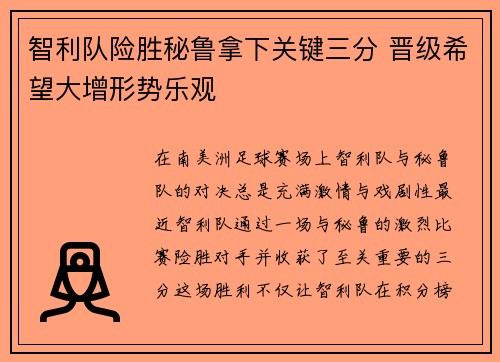 智利队险胜秘鲁拿下关键三分 晋级希望大增形势乐观

在南美洲足球赛场上智利队与秘鲁队的对决总是充满激情与戏剧性最近智利队通过一场与秘鲁的激烈比赛险胜对手并收获了至关重要的三分这场胜利不仅让智利队在积分榜